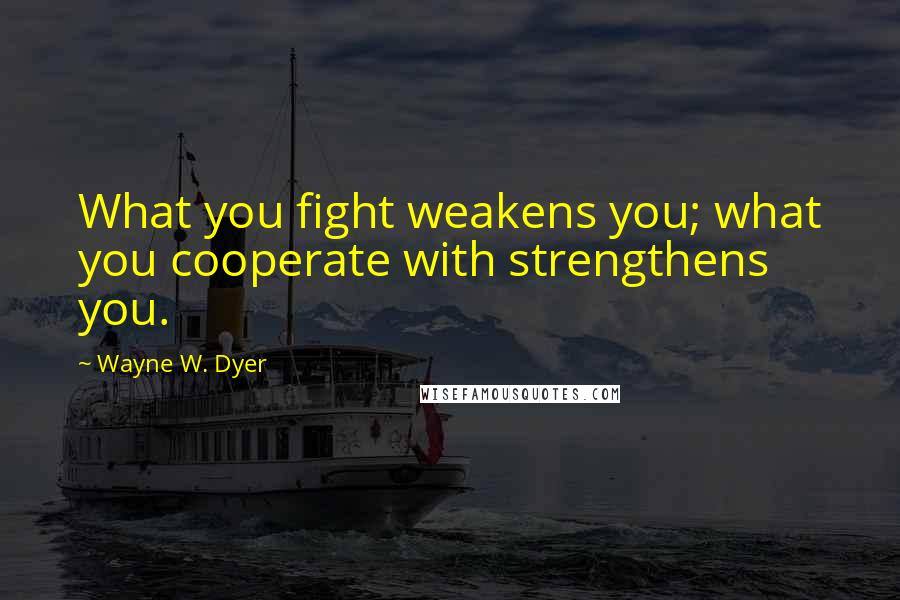 What you fight weakens you; what you cooperate with strengthens you.

~ Wayne W. Dyer

WISEFAMOUSQUOTES.COM